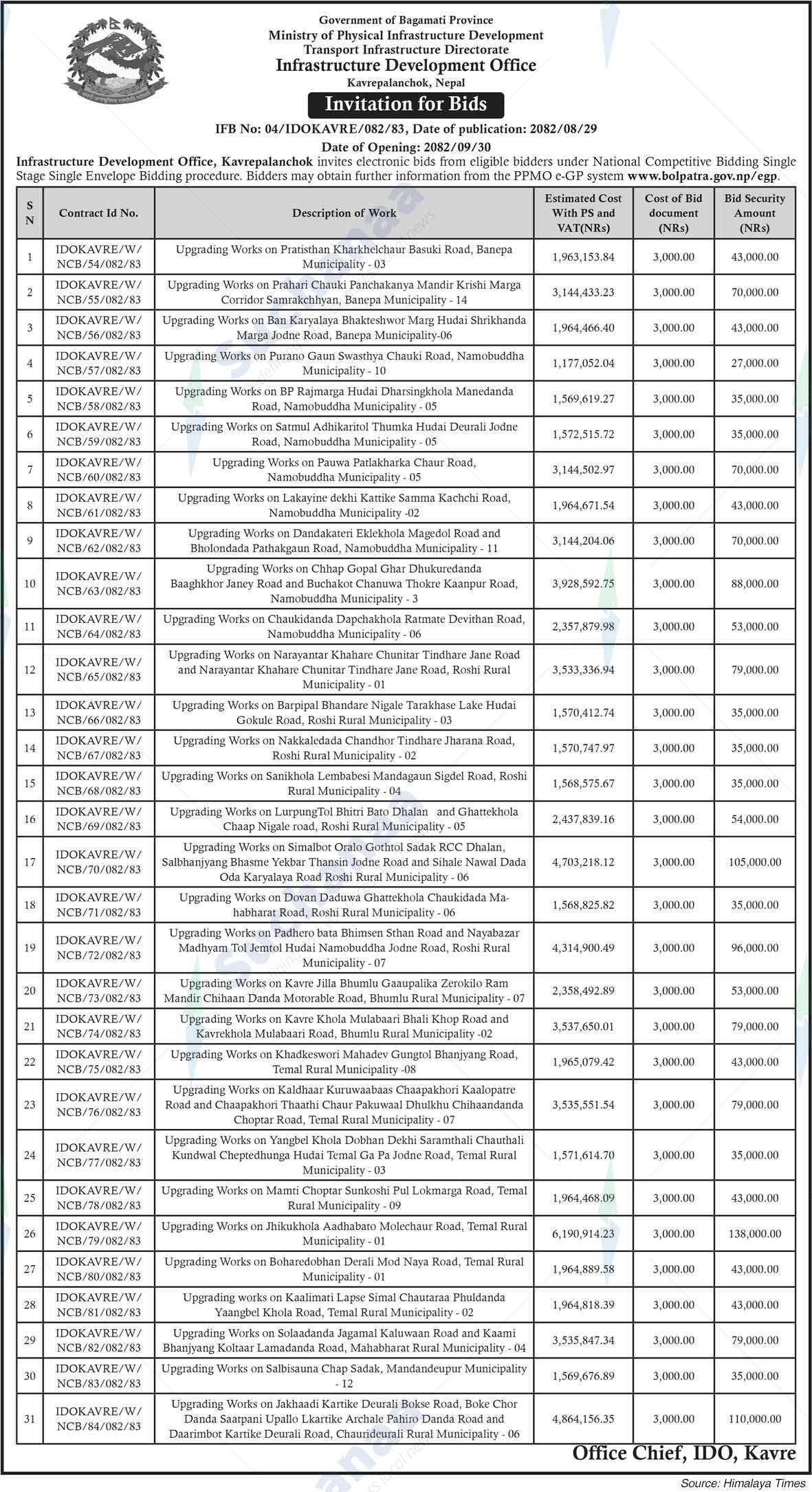 Government of Bagamati Province
Ministry of Physical Infrastructure Development
Transport Infrastructure Directorate
Infrastructure Development Office
Kavrepalanchok, Nepal

Invitation for Bids

IFB No: 04/IDOKAVRE/082/83, Date of publication: 2082/08/29
Date of Opening: 2082/09/30

Infrastructure Development Office, Kavrepalanchok invites electronic bids from eligible bidders under National Competitive Bidding Single Stage Single Envelope Bidding procedure. Bidders may obtain further information from the PPMO e-GP system www.bolpatra.gov.np/egp.

| S N | Contract Id No. | Description of Work | Estimated Cost With PS and VAT(NRs) | Cost of Bid document (NRs) | Bid Security Amount (NRs) |
|---|---|---|---|---|---|
| 1 | IDOKAVRE/W/NCB/54/082/83 | Upgrading Works on Pratisthan Kharkhelchaur Basuki Road, Banepa Municipality - 03 | 1,963,153.84 | 3,000.00 | 43,000.00 |
| 2 | IDOKAVRE/W/NCB/55/082/83 | Upgrading Works on Prahari Chauki Panchakanya Mandir Krishi Marga Corridor Samrakchhyan, Banepa Municipality - 14 | 3,144,433.23 | 3,000.00 | 70,000.00 |
| 3 | IDOKAVRE/W/NCB/56/082/83 | Upgrading Works on Ban Karyalaya Bhakteshwor Marg Hudai Shrikhanda Marga Jodne Road, Banepa Municipality-06 | 1,964,466.40 | 3,000.00 | 43,000.00 |
| 4 | IDOKAVRE/W/NCB/57/082/83 | Upgrading Works on Purano Gaun Swasthya Chauki Road, Namobuddha Municipality - 10 | 1,177,052.04 | 3,000.00 | 27,000.00 |
| 5 | IDOKAVRE/W/NCB/58/082/83 | Upgrading Works on BP Rajmarga Hudai Dharsingkhola Manedanda Road, Namobuddha Municipality - 05 | 1,569,619.27 | 3,000.00 | 35,000.00 |
| 6 | IDOKAVRE/W/NCB/59/082/83 | Upgrading Works on Satmul Adhikaritol Thumka Hudai Deurali Jodne Road, Namobuddha Municipality - 05 | 1,572,515.72 | 3,000.00 | 35,000.00 |
| 7 | IDOKAVRE/W/NCB/60/082/83 | Upgrading Works on Pauwa Patlakharka Chaur Road, Namobuddha Municipality - 05 | 3,144,502.97 | 3,000.00 | 70,000.00 |
| 8 | IDOKAVRE/W/NCB/61/082/83 | Upgrading Works on Lakayine dekhi Kattike Samma Kachchi Road, Namobuddha Municipality -02 | 1,964,671.54 | 3,000.00 | 43,000.00 |
| 9 | IDOKAVRE/W/NCB/62/082/83 | Upgrading Works on Dandakateri Eklekhola Magedol Road and Bholondada Pathakgaun Road, Namobuddha Municipality - 11 | 3,144,204.06 | 3,000.00 | 70,000.00 |
| 10 | IDOKAVRE/W/NCB/63/082/83 | Upgrading Works on Chhap Gopal Ghar Dhukuredanda Baaghkhor Janey Road and Buchakot Chanuwa Thokre Kaanpur Road, Namobuddha Municipality - 3 | 3,928,592.75 | 3,000.00 | 88,000.00 |
| 11 | IDOKAVRE/W/NCB/64/082/83 | Upgrading Works on Chaukidanda Dapchakhola Ratmate Devithan Road, Namobuddha Municipality - 06 | 2,357,879.98 | 3,000.00 | 53,000.00 |
| 12 | IDOKAVRE/W/NCB/65/082/83 | Upgrading Works on Narayantar Khahare Chunitar Tindhare Jane Road and Narayantar Khahare Chunitar Tindhare Jane Road, Roshi Rural Municipality - 01 | 3,533,336.94 | 3,000.00 | 79,000.00 |
| 13 | IDOKAVRE/W/NCB/66/082/83 | Upgrading Works on Barpipal Bhandare Nigale Tarakhase Lake Hudai Gokule Road, Roshi Rural Municipality - 03 | 1,570,412.74 | 3,000.00 | 35,000.00 |
| 14 | IDOKAVRE/W/NCB/67/082/83 | Upgrading Works on Nakkaledada Chandhor Tindhare Jharana Road, Roshi Rural Municipality - 02 | 1,570,747.97 | 3,000.00 | 35,000.00 |
| 15 | IDOKAVRE/W/NCB/68/082/83 | Upgrading Works on Sanikhola Lembabesi Mandagaun Sigdel Road, Roshi Rural Municipality - 04 | 1,568,575.67 | 3,000.00 | 35,000.00 |
| 16 | IDOKAVRE/W/NCB/69/082/83 | Upgrading Works on LurpungTol Bhitri Bato Dhalan and Ghattekhola Chaap Nigale road, Roshi Rural Municipality - 05 | 2,437,839.16 | 3,000.00 | 54,000.00 |
| 17 | IDOKAVRE/W/NCB/70/082/83 | Upgrading Works on Simalbot Oralo Gothtol Sadak RCC Dhalan, Salbhanjyang Bhasme Yekbar Thansin Jodne Road and Sihale Nawal Dada Oda Karyalaya Road Roshi Rural Municipality - 06 | 4,703,218.12 | 3,000.00 | 105,000.00 |
| 18 | IDOKAVRE/W/NCB/71/082/83 | Upgrading Works on Dovan Daduwa Ghattekhola Chaukidada Mahabharat Road, Roshi Rural Municipality - 06 | 1,568,825.82 | 3,000.00 | 35,000.00 |
| 19 | IDOKAVRE/W/NCB/72/082/83 | Upgrading Works on Padhero bata Bhimsen Sthan Road and Nayabazar Madhyam Tol Jemtol Hudai Namobuddha Jodne Road, Roshi Rural Municipality - 07 | 4,314,900.49 | 3,000.00 | 96,000.00 |
| 20 | IDOKAVRE/W/NCB/73/082/83 | Upgrading Works on Kavre Jilla Bhumlu Gaaupalika Zerokilo Ram Mandir Chihaan Danda Motorable Road, Bhumlu Rural Municipality - 07 | 2,358,492.89 | 3,000.00 | 53,000.00 |
| 21 | IDOKAVRE/W/NCB/74/082/83 | Upgrading Works on Kavre Khola Mulabaari Bhali Khop Road and Kavrekhola Mulabaari Road, Bhumlu Rural Municipality -02 | 3,537,650.01 | 3,000.00 | 79,000.00 |
| 22 | IDOKAVRE/W/NCB/75/082/83 | Upgrading Works on Khadkeswori Mahadev Gungtol Bhanjyang Road, Temal Rural Municipality -08 | 1,965,079.42 | 3,000.00 | 43,000.00 |
| 23 | IDOKAVRE/W/NCB/76/082/83 | Upgrading Works on Kaldhaar Kuruwaabaas Chaapakhori Kaalopatre Road and Chaapakhori Thaathi Chaur Pakuwaal Dhulkhu Chihaandanda Choptar Road, Temal Rural Municipality - 07 | 3,535,551.54 | 3,000.00 | 79,000.00 |
| 24 | IDOKAVRE/W/NCB/77/082/83 | Upgrading Works on Yangbel Khola Dobhan Dekhi Saramthali Chauthali Kundwal Cheptedhunga Hudai Temal Ga Pa Jodne Road, Temal Rural Municipality - 03 | 1,571,614.70 | 3,000.00 | 35,000.00 |
| 25 | IDOKAVRE/W/NCB/78/082/83 | Upgrading Works on Mamti Choptar Sunkoshi Pul Lokmarga Road, Temal Rural Municipality - 09 | 1,964,468.09 | 3,000.00 | 43,000.00 |
| 26 | IDOKAVRE/W/NCB/79/082/83 | Upgrading Works on Jhikukhola Aadhabato Molechaur Road, Temal Rural Municipality - 01 | 6,190,914.23 | 3,000.00 | 138,000.00 |
| 27 | IDOKAVRE/W/NCB/80/082/83 | Upgrading Works on Boharedobhan Derali Mod Naya Road, Temal Rural Municipality - 01 | 1,964,889.58 | 3,000.00 | 43,000.00 |
| 28 | IDOKAVRE/W/NCB/81/082/83 | Upgrading works on Kaalimati Lapse Simal Chautaraa Phuldanda Yaangbel Khola Road, Temal Rural Municipality - 02 | 1,964,818.39 | 3,000.00 | 43,000.00 |
| 29 | IDOKAVRE/W/NCB/82/082/83 | Upgrading Works on Solaadanda Jagamal Kaluwaan Road and Kaami Bhanjyang Koltaar Lamadanda Road, Mahabharat Rural Municipality - 04 | 3,535,847.34 | 3,000.00 | 79,000.00 |
| 30 | IDOKAVRE/W/NCB/83/082/83 | Upgrading Works on Salbisauna Chap Sadak, Mandandeupur Municipality - 12 | 1,569,676.89 | 3,000.00 | 35,000.00 |
| 31 | IDOKAVRE/W/NCB/84/082/83 | Upgrading Works on Jakhaadi Kartike Deurali Bokse Road, Boke Chor Danda Saatpani Upallo Lkartike Archale Pahiro Danda Road and Daarimbot Kartike Deurali Road, Chaurideurali Rural Municipality - 06 | 4,864,156.35 | 3,000.00 | 110,000.00 |

Office Chief, IDO, Kavre

Source: Himalaya Times